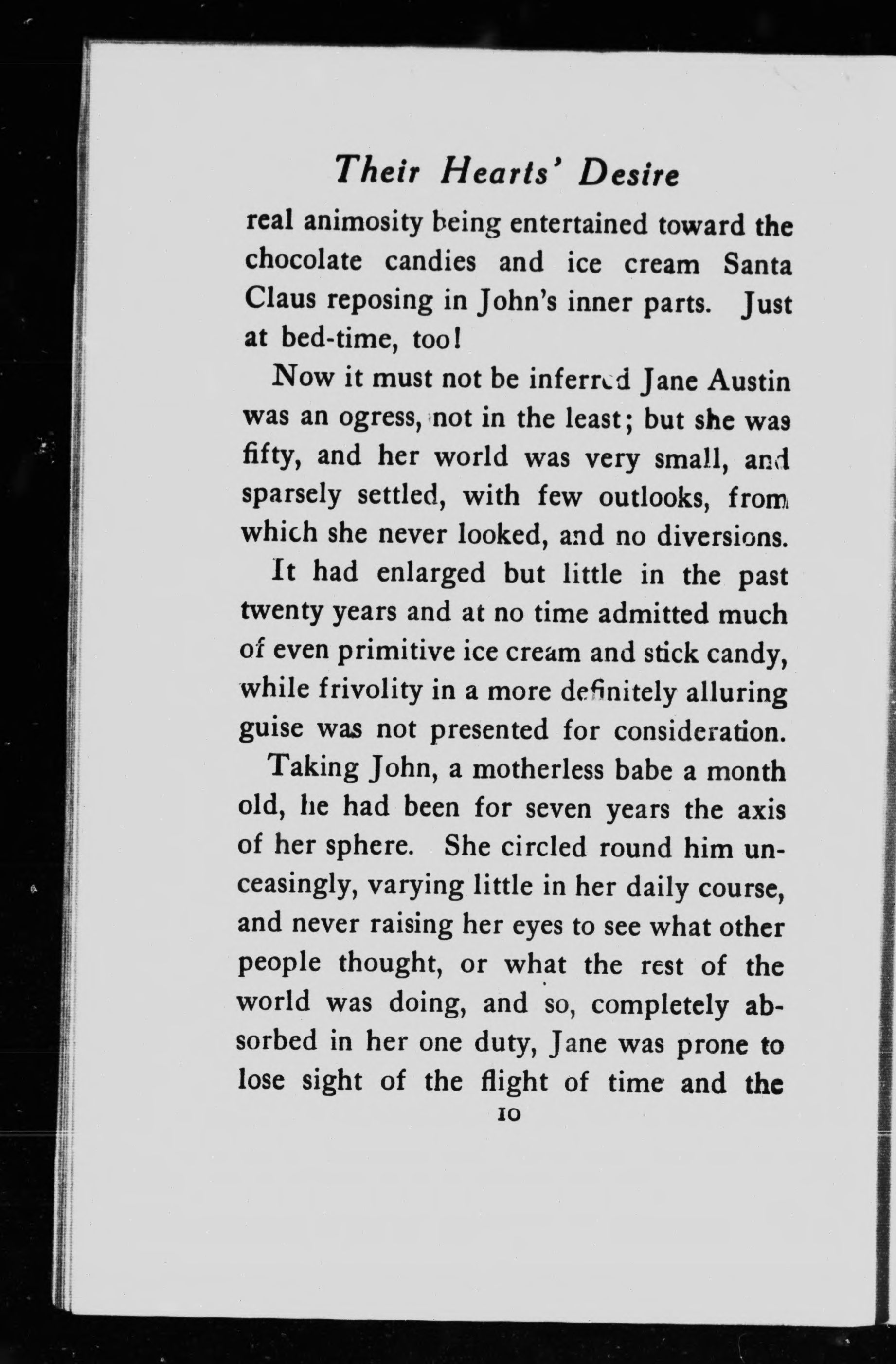 Their Hearts' Desire

real animosity being entertained toward the chocolate candies and ice cream Santa Claus reposing in John's inner parts. Just at bed-time, too!

Now it must not be inferred Jane Austin was an ogress, not in the least; but she was fifty, and her world was very small, and sparsely settled, with few outlooks, from which she never looked, and no diversions. It had enlarged but little in the past twenty years and at no time admitted much of even primitive ice cream and stick candy, while frivolity in a more definitely alluring guise was not presented for consideration.

Taking John, a motherless babe a month old, he had been for seven years the axis of her sphere. She circled round him unceasingly, varying little in her daily course, and never raising her eyes to see what other people thought, or what the rest of the world was doing, and so, completely absorbed in her one duty, Jane was prone to lose sight of the flight of time and the

10